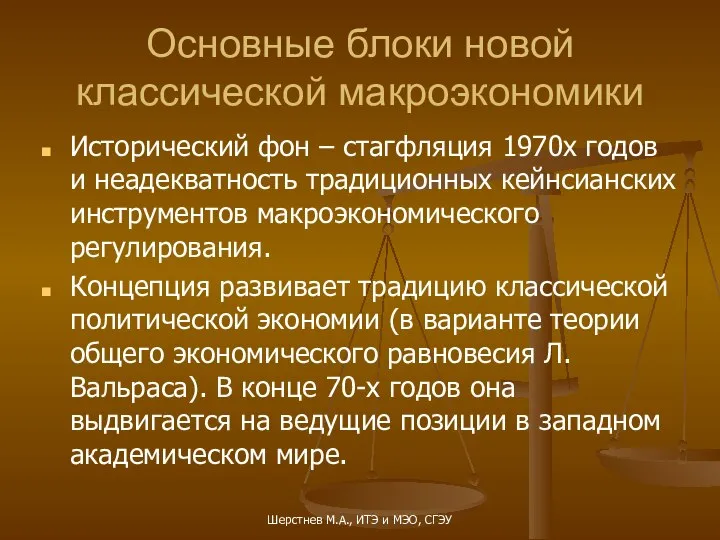 Основные блоки новой классической макроэкономики

Исторический фон – стагфляция 1970х годов и неадекватность традиционных кейнсианских инструментов макроэкономического регулирования.

Концепция развивает традицию классической политической экономии (в варианте теории общего экономического равновесия Л. Вальраса). В конце 70-х годов она выдвигается на ведущие позиции в западном академическом мире.

Шерстнев М.А., ИТЭ и МЭО, СГЭУ